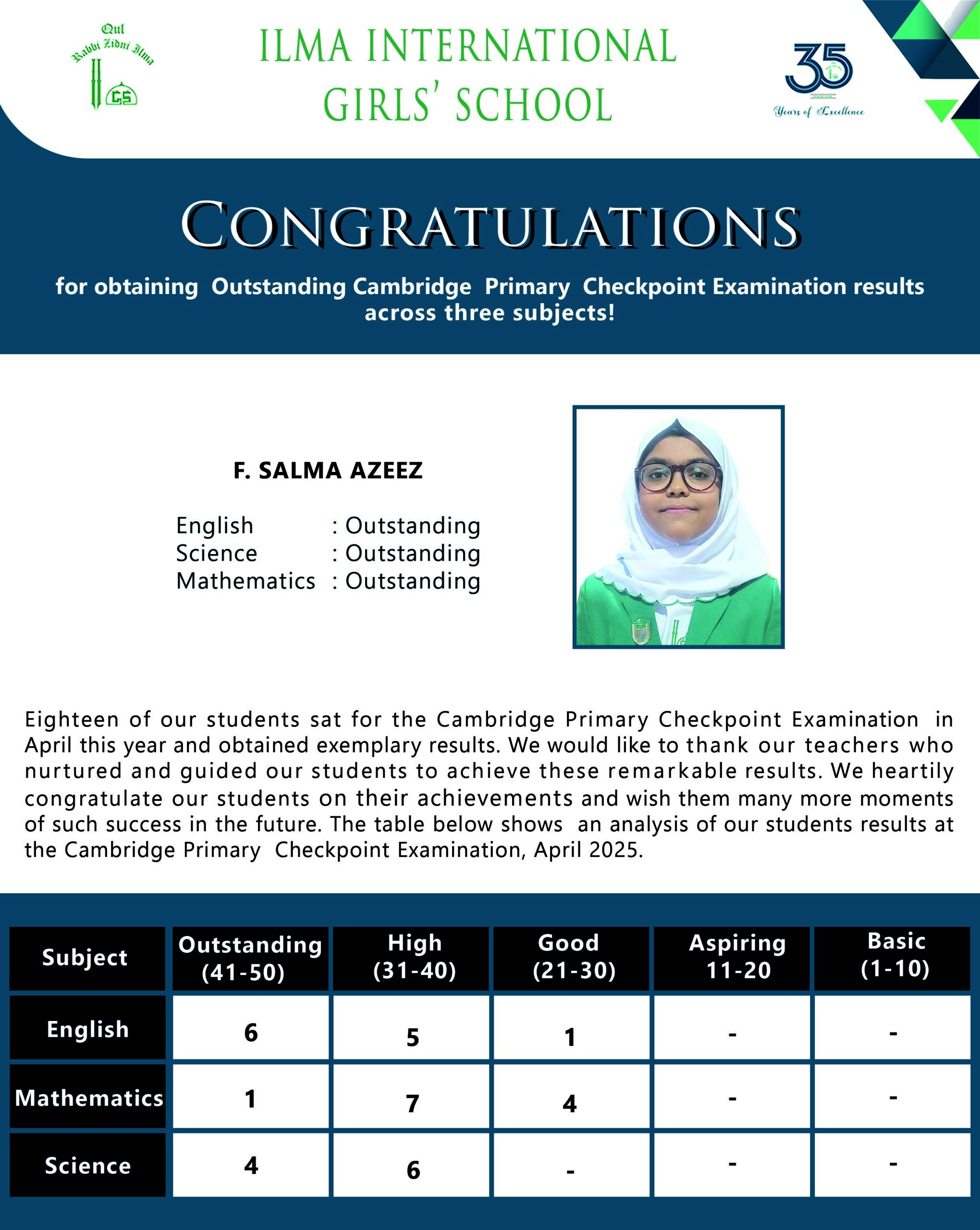 Qul Rabbi Zidni Ilma

GS

ILMA INTERNATIONAL GIRLS' SCHOOL

35

Years of Excellence

CONGRATULATIONS

for obtaining Outstanding Cambridge Primary Checkpoint Examination results across three subjects!

F. SALMA AZEEZ

English : Outstanding
Science : Outstanding
Mathematics : Outstanding

Eighteen of our students sat for the Cambridge Primary Checkpoint Examination in April this year and obtained exemplary results. We would like to thank our teachers who nurtured and guided our students to achieve these remarkable results. We heartily congratulate our students on their achievements and wish them many more moments of such success in the future. The table below shows an analysis of our students results at the Cambridge Primary Checkpoint Examination, April 2025.

| Subject | Outstanding (41-50) | High (31-40) | Good (21-30) | Aspiring 11-20 | Basic (1-10) |
|---|---|---|---|---|---|
| English | 6 | 5 | 1 | - | - |
| Mathematics | 1 | 7 | 4 | - | - |
| Science | 4 | 6 | - | - | - |